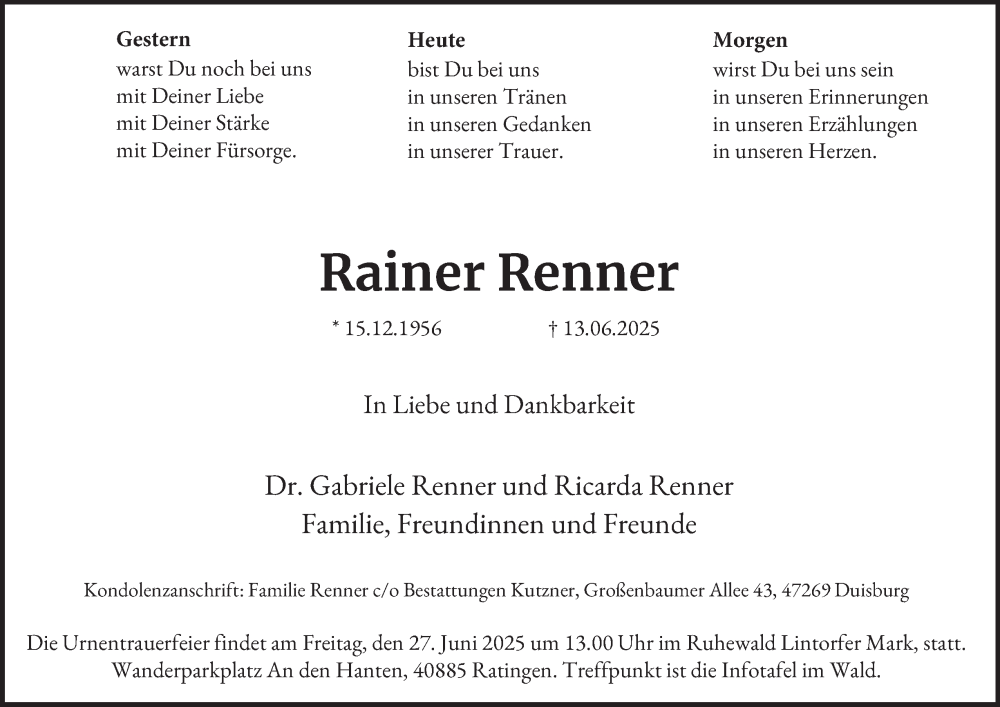 Gestern
warst Du noch bei uns
mit Deiner Liebe
mit Deiner Stärke
mit Deiner Fürsorge.

Heute
bist Du bei uns
in unseren Tränen
in unseren Gedanken
in unserer Trauer.

Morgen
wirst Du bei uns sein
in unseren Erinnerungen
in unseren Erzählungen
in unseren Herzen.

Rainer Renner

* 15.12.1956 † 13.06.2025

In Liebe und Dankbarkeit

Dr. Gabriele Renner und Ricarda Renner
Familie, Freundinnen und Freunde

Kondolenzanschrift: Familie Renner c/o Bestattungen Kutzner, Großenbaumer Allee 43, 47269 Duisburg

Die Urnentrauerfeier findet am Freitag, den 27. Juni 2025 um 13.00 Uhr im Ruhewald Lintorfer Mark, statt. Wanderparkplatz An den Hanten, 40885 Ratingen. Treffpunkt ist die Infotafel im Wald.